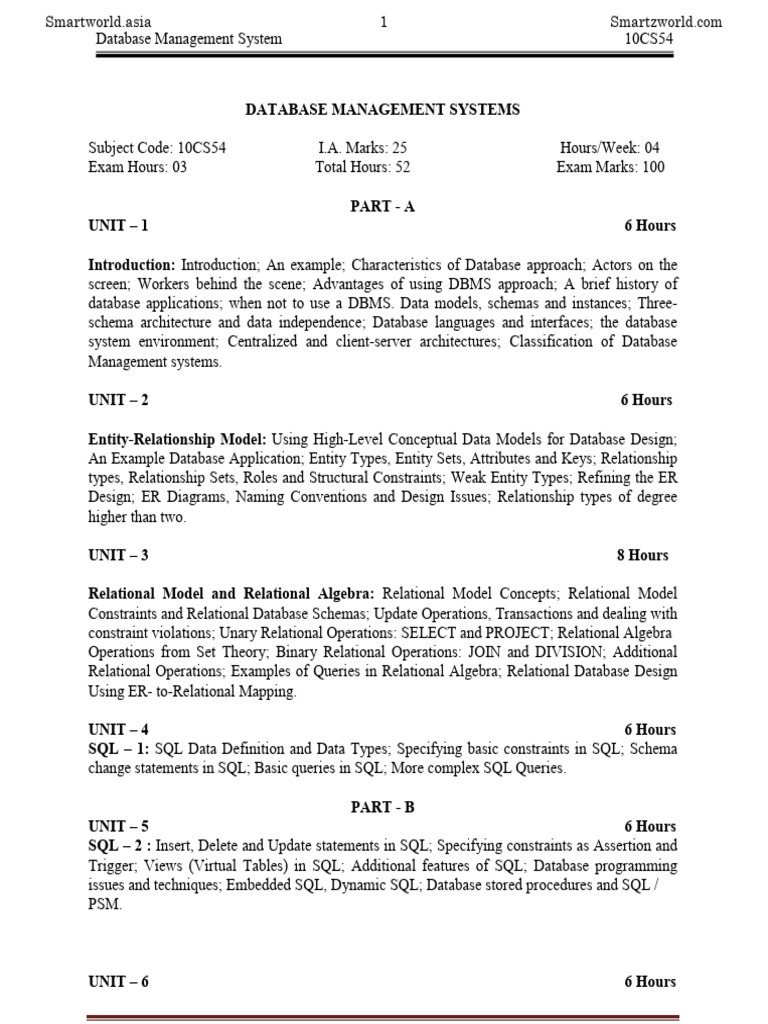 Smartworld.asia 1 Smartzworld.com
Database Management System 10CS54

DATABASE MANAGEMENT SYSTEMS

Subject Code: 10CS54 I.A. Marks: 25 Hours/Week: 04
Exam Hours: 03 Total Hours: 52 Exam Marks: 100

PART - A

UNIT – 1 6 Hours

Introduction: Introduction; An example; Characteristics of Database approach; Actors on the screen; Workers behind the scene; Advantages of using DBMS approach; A brief history of database applications; when not to use a DBMS. Data models, schemas and instances; Three-schema architecture and data independence; Database languages and interfaces; the database system environment; Centralized and client-server architectures; Classification of Database Management systems.

UNIT – 2 6 Hours

Entity-Relationship Model: Using High-Level Conceptual Data Models for Database Design; An Example Database Application; Entity Types, Entity Sets, Attributes and Keys; Relationship types, Relationship Sets, Roles and Structural Constraints; Weak Entity Types; Refining the ER Design; ER Diagrams, Naming Conventions and Design Issues; Relationship types of degree higher than two.

UNIT – 3 8 Hours

Relational Model and Relational Algebra: Relational Model Concepts; Relational Model Constraints and Relational Database Schemas; Update Operations, Transactions and dealing with constraint violations; Unary Relational Operations: SELECT and PROJECT; Relational Algebra Operations from Set Theory; Binary Relational Operations: JOIN and DIVISION; Additional Relational Operations; Examples of Queries in Relational Algebra; Relational Database Design Using ER- to-Relational Mapping.

UNIT – 4 6 Hours
SQL – 1: SQL Data Definition and Data Types; Specifying basic constraints in SQL; Schema change statements in SQL; Basic queries in SQL; More complex SQL Queries.

PART - B
UNIT – 5 6 Hours
SQL – 2 : Insert, Delete and Update statements in SQL; Specifying constraints as Assertion and Trigger; Views (Virtual Tables) in SQL; Additional features of SQL; Database programming issues and techniques; Embedded SQL, Dynamic SQL; Database stored procedures and SQL / PSM.

UNIT – 6 6 Hours